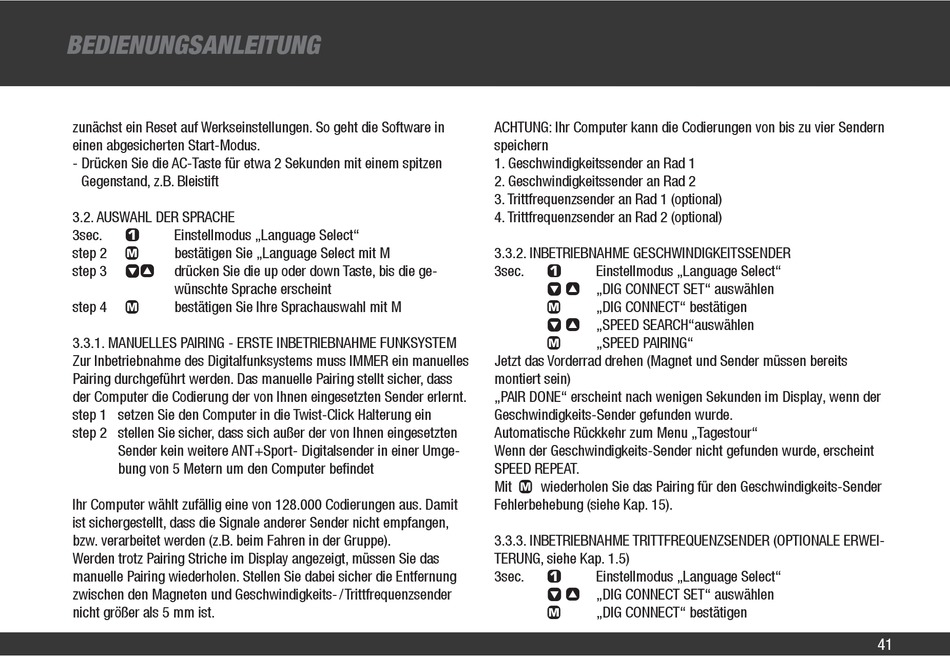 BEDIENUNGSANLEITUNG

zunächst ein Reset auf Werkseinstellungen. So geht die Software in einen abgesicherten Start-Modus.
- Drücken Sie die AC-Taste für etwa 2 Sekunden mit einem spitzen Gegenstand, z.B. Bleistift

3.2. AUSWAHL DER SPRACHE
3sec. 1 Einstellmodus „Language Select“
step 2 M bestätigen Sie „Language Select mit M
step 3 ▼▲ drücken Sie die up oder down Taste, bis die gewünschte Sprache erscheint
step 4 M bestätigen Sie Ihre Sprachauswahl mit M

3.3.1. MANUELLES PAIRING - ERSTE INBETRIEBNAHME FUNKSYSTEM
Zur Inbetriebnahme des Digitalfunksystems muss IMMER ein manuelles Pairing durchgeführt werden. Das manuelle Pairing stellt sicher, dass der Computer die Codierung der von Ihnen eingesetzten Sender erlernt.
step 1 setzen Sie den Computer in die Twist-Click Halterung ein
step 2 stellen Sie sicher, dass sich außer der von Ihnen eingesetzten Sender kein weitere ANT+Sport- Digitalsender in einer Umgebung von 5 Metern um den Computer befindet

Ihr Computer wählt zufällig eine von 128.000 Codierungen aus. Damit ist sichergestellt, dass die Signale anderer Sender nicht empfangen, bzw. verarbeitet werden (z.B. beim Fahren in der Gruppe).
Werden trotz Pairing Striche im Display angezeigt, müssen Sie das manuelle Pairing wiederholen. Stellen Sie dabei sicher die Entfernung zwischen den Magneten und Geschwindigkeits- /Trittfrequenzsender nicht größer als 5 mm ist.

ACHTUNG: Ihr Computer kann die Codierungen von bis zu vier Sendern speichern
1. Geschwindigkeitssender an Rad 1
2. Geschwindigkeitssender an Rad 2
3. Trittfrequenzsender an Rad 1 (optional)
4. Trittfrequenzsender an Rad 2 (optional)

3.3.2. INBETRIEBNAHME GESCHWINDIGKEITSSENDER
3sec. 1 Einstellmodus „Language Select“
▼▲ „DIG CONNECT SET“ auswählen
M „DIG CONNECT“ bestätigen
▼▲ „SPEED SEARCH“auswählen
M „SPEED PAIRING“
Jetzt das Vorderrad drehen (Magnet und Sender müssen bereits montiert sein)
„PAIR DONE“ erscheint nach wenigen Sekunden im Display, wenn der Geschwindigkeits-Sender gefunden wurde.
Automatische Rückkehr zum Menu „Tagestour“
Wenn der Geschwindigkeits-Sender nicht gefunden wurde, erscheint SPEED REPEAT.
Mit M wiederholen Sie das Pairing für den Geschwindigkeits-Sender
Fehlerbehebung (siehe Kap. 15).

3.3.3. INBETRIEBNAHME TRITTFREQUENZSENDER (OPTIONALE ERWEITERUNG, siehe Kap. 1.5)
3sec. 1 Einstellmodus „Language Select“
▼▲ „DIG CONNECT SET“ auswählen
M „DIG CONNECT“ bestätigen

41